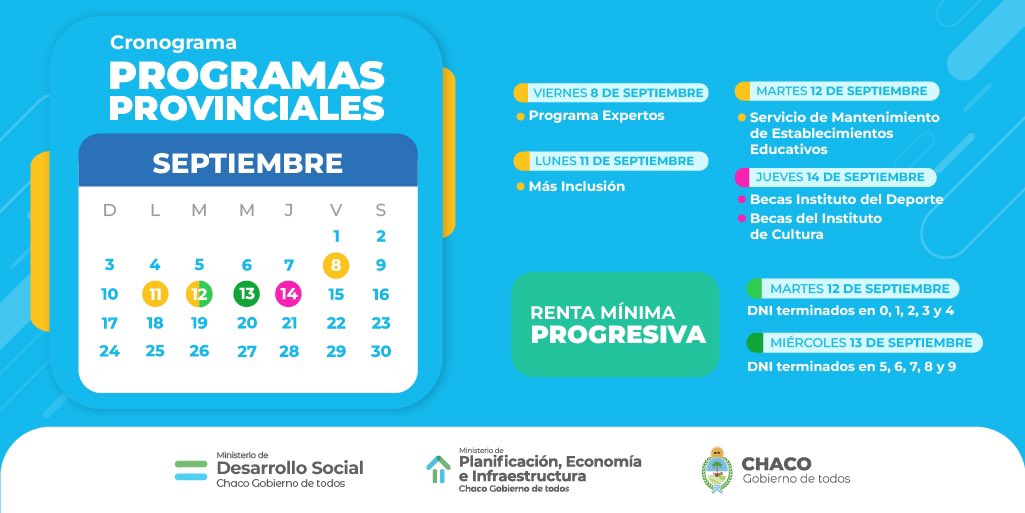 Cronograma
PROGRAMAS PROVINCIALES

SEPTIEMBRE

| D | L | M | M | J | V | S |
|---|---|---|---|---|---|---|
| | | | | | 1 | 2 |
| 3 | 4 | 5 | 6 | 7 | 8 | 9 |
| 10 | 11 | 12 | 13 | 14 | 15 | 16 |
| 17 | 18 | 19 | 20 | 21 | 22 | 23 |
| 24 | 25 | 26 | 27 | 28 | 29 | 30 |

VIERNES 8 DE SEPTIEMBRE
Programa Expertos

LUNES 11 DE SEPTIEMBRE
Más Inclusión

MARTES 12 DE SEPTIEMBRE
Servicio de Mantenimiento de Establecimientos Educativos

JUEVES 14 DE SEPTIEMBRE
Becas Instituto del Deporte
Becas del Instituto de Cultura

RENTA MÍNIMA PROGRESIVA

MARTES 12 DE SEPTIEMBRE
DNI terminados en 0, 1, 2, 3 y 4

MIÉRCOLES 13 DE SEPTIEMBRE
DNI terminados en 5, 6, 7, 8 y 9

Ministerio de Desarrollo Social
Chaco Gobierno de todos

Ministerio de Planificación, Economía e Infraestructura
Chaco Gobierno de todos

CHACO
Gobierno de todos